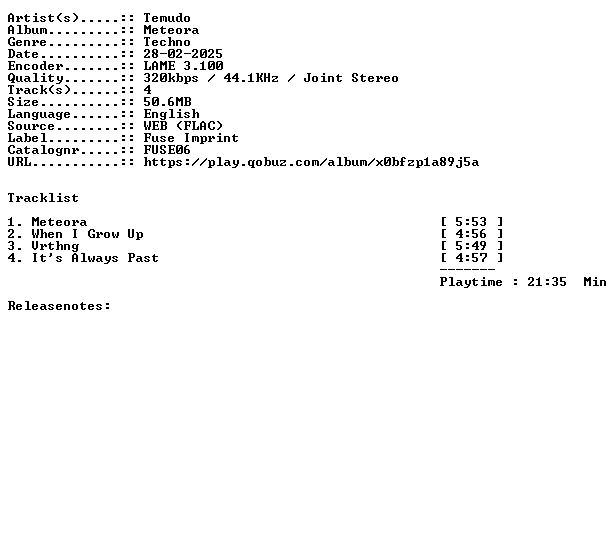 Artist(s).....:: Temudo
Album.........:: Meteora
Genre.........:: Techno
Date..........:: 28-02-2025
Encoder.......:: LAME 3.100
Quality.......:: 320kbps / 44.1KHz / Joint Stereo
Track(s)......:: 4
Size..........:: 50.6MB
Language......:: English
Source........:: WEB (FLAC)
Label.........:: Fuse Imprint
Catalognr.....:: FUSE06
URL...........:: https://play.qobuz.com/album/x0bfzp1a89j5a

Tracklist

1. Meteora [ 5:53 ]
2. When I Grow Up [ 4:56 ]
3. Vrthng [ 5:49 ]
4. It's Always Past [ 4:57 ]
-------
Playtime : 21:35 Min

Releasenotes: